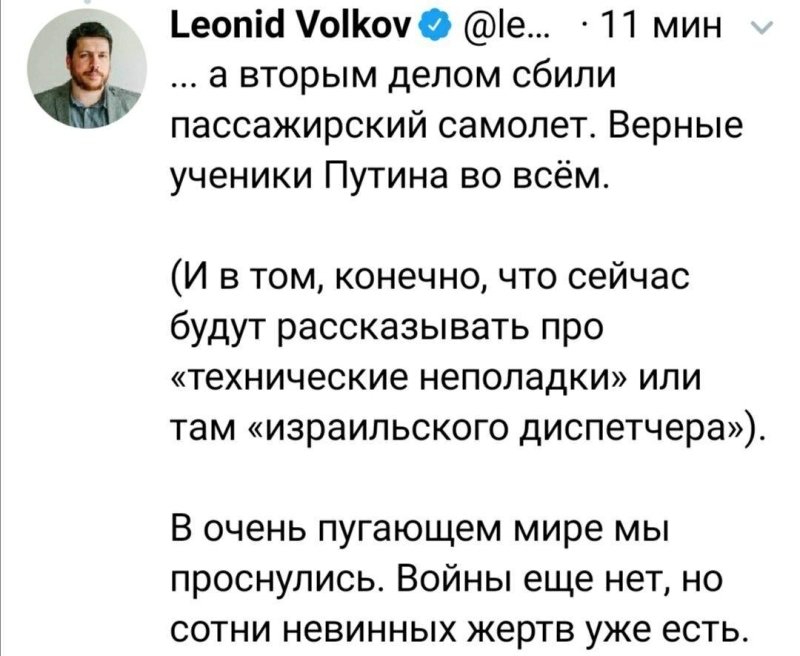 Leonid Volkov @le... · 11 мин

... а вторым делом сбили пассажирский самолет. Верные ученики Путина во всём.

(И в том, конечно, что сейчас будут рассказывать про «технические неполадки» или там «израильского диспетчера»).

В очень пугающем мире мы проснулись. Войны еще нет, но сотни невинных жертв уже есть.